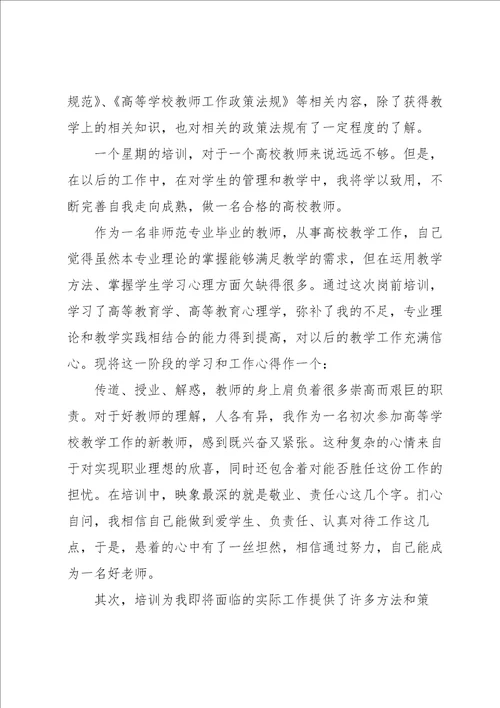 规范》、《高等学校教师工作政策法规》等相关内容，除了获得教学上的相关知识，也对相关的政策法规有了一定程度的了解。

一个星期的培训，对于一个高校教师来说远远不够。但是，在以后的工作中，在对学生的管理和教学中，我将学以致用，不断完善自我走向成熟，做一名合格的高校教师。

作为一名非师范专业毕业的教师，从事高校教学工作，自己觉得虽然本专业理论的掌握能够满足教学的需求，但在运用教学方法、掌握学生学习心理方面欠缺得很多。通过这次岗前培训，学习了高等教育学、高等教育心理学，弥补了我的不足，专业理论和教学实践相结合的能力得到提高，对以后的教学工作充满信心。现将这一阶段的学习和工作心得作一个：

传道、授业、解惑，教师的身上肩负着很多崇高而艰巨的职责。对于好教师的理解，人各有异，我作为一名初次参加高等学校教学工作的新教师，感到既兴奋又紧张。这种复杂的心情来自于对实现职业理想的欣喜，同时还包含着对能否胜任这份工作的担忧。在培训中，映象最深的就是敬业、责任心这几个字。扪心自问，我相信自己能做到爱学生、负责任、认真对待工作这几点，于是，悬着的心中有了一丝坦然，相信通过努力，自己能成为一名好老师。

其次，培训为我即将面临的实际工作提供了许多方法和策